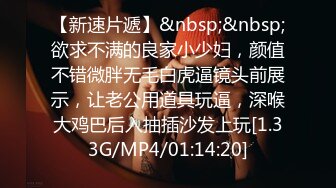 【新速片遞】&nbsp;&nbsp;欲求不满的良家小少妇，颜值不错微胖无毛白虎逼镜头前展示，让老公用道具玩逼，深喉大鸡巴后入抽插沙发上玩[1.33G/MP4/01:14:20]